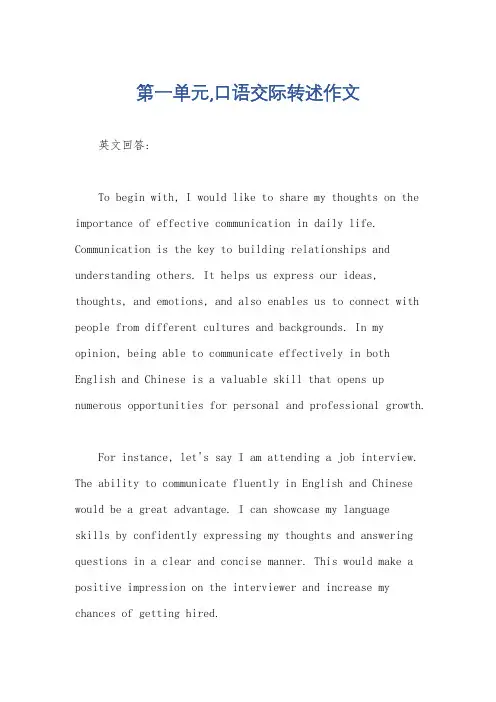 第一单元,口语交际转述作文

英文回答:

To begin with, I would like to share my thoughts on the importance of effective communication in daily life. Communication is the key to building relationships and understanding others. It helps us express our ideas, thoughts, and emotions, and also enables us to connect with people from different cultures and backgrounds. In my opinion, being able to communicate effectively in both English and Chinese is a valuable skill that opens up numerous opportunities for personal and professional growth.

For instance, let's say I am attending a job interview. The ability to communicate fluently in English and Chinese would be a great advantage. I can showcase my language skills by confidently expressing my thoughts and answering questions in a clear and concise manner. This would make a positive impression on the interviewer and increase my chances of getting hired.